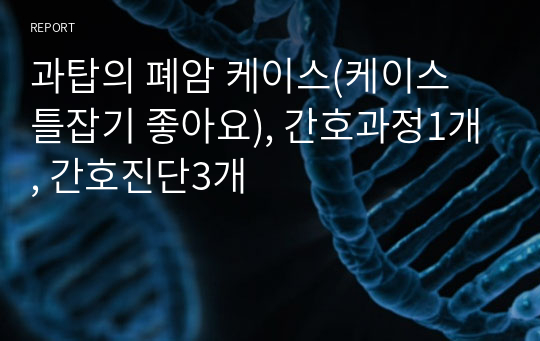 REPORT

과탑의 폐암 케이스(케이스 틀잡기 좋아요), 간호과정1개, 간호진단3개